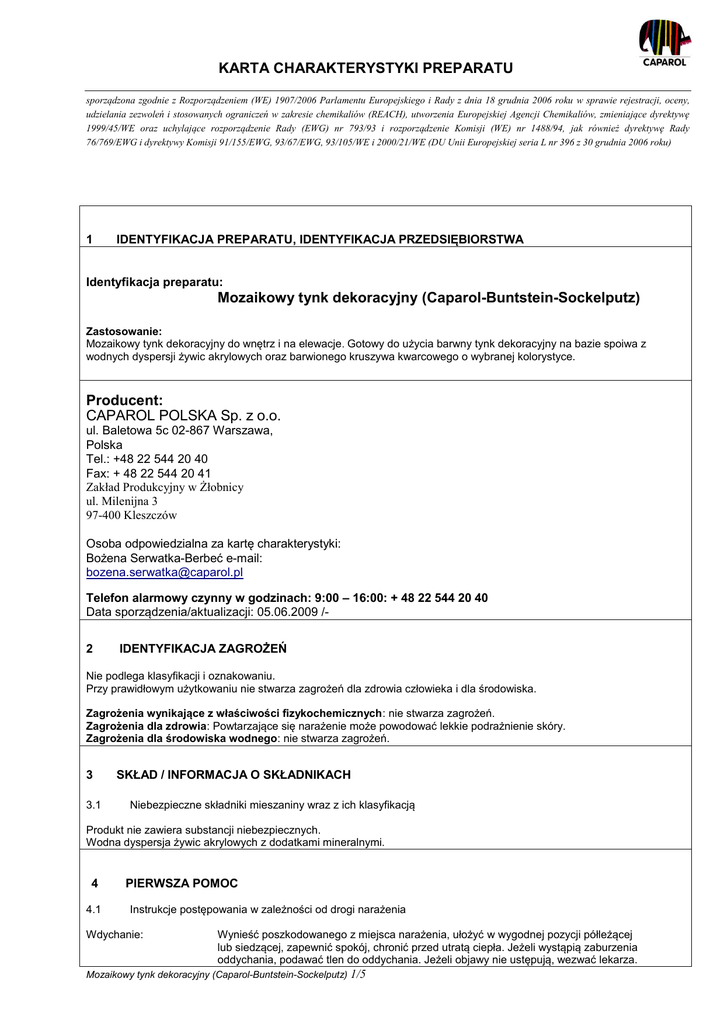 CAPAROL

KARTA CHARAKTERYSTYKI PREPARATU

sporządzona zgodnie z Rozporządzeniem (WE) 1907/2006 Parlamentu Europejskiego i Rady z dnia 18 grudnia 2006 roku w sprawie rejestracji, oceny, udzielania zezwoleń i stosowanych ograniczeń w zakresie chemikaliów (REACH), utworzenia Europejskiej Agencji Chemikaliów, zmieniające dyrektywę 1999/45/WE oraz uchylające rozporządzenie Rady (EWG) nr 793/93 i rozporządzenie Komisji (WE) nr 1488/94, jak również dyrektywę Rady 76/769/EWG i dyrektywy Komisji 91/155/EWG, 93/67/EWG, 93/105/WE i 2000/21/WE (DU Unii Europejskiej seria L nr 396 z 30 grudnia 2006 roku)

1 IDENTYFIKACJA PREPARATU, IDENTYFIKACJA PRZEDSIĘBIORSTWA

Identyfikacja preparatu:
Mozaikowy tynk dekoracyjny (Caparol-Buntstein-Sockelputz)

Zastosowanie:
Mozaikowy tynk dekoracyjny do wnętrz i na elewacje. Gotowy do użycia barwny tynk dekoracyjny na bazie spoiwa z wodnych dyspersji żywic akrylowych oraz barwionego kruszywa kwarcowego o wybranej kolorystyce.

Producent:
CAPAROL POLSKA Sp. z o.o.
ul. Baletowa 5c 02-867 Warszawa,
Polska
Tel.: +48 22 544 20 40
Fax: + 48 22 544 20 41
Zakład Produkcyjny w Żłobnicy
ul. Milenijna 3
97-400 Kleszczów

Osoba odpowiedzialna za kartę charakterystyki:
Bożena Serwatka-Berbeć e-mail:
bozena.serwatka@caparol.pl

Telefon alarmowy czynny w godzinach: 9:00 – 16:00: + 48 22 544 20 40
Data sporządzenia/aktualizacji: 05.06.2009 /-

2 IDENTYFIKACJA ZAGROŻEŃ

Nie podlega klasyfikacji i oznakowaniu.
Przy prawidłowym użytkowaniu nie stwarza zagrożeń dla zdrowia człowieka i dla środowiska.

Zagrożenia wynikające z właściwości fizykochemicznych: nie stwarza zagrożeń.
Zagrożenia dla zdrowia: Powtarzające się narażenie może powodować lekkie podrażnienie skóry.
Zagrożenia dla środowiska wodnego: nie stwarza zagrożeń.

3 SKŁAD / INFORMACJA O SKŁADNIKACH

3.1 Niebezpieczne składniki mieszaniny wraz z ich klasyfikacją

Produkt nie zawiera substancji niebezpiecznych.
Wodna dyspersja żywic akrylowych z dodatkami mineralnymi.

4 PIERWSZA POMOC

4.1 Instrukcje postępowania w zależności od drogi narażenia

Wdychanie: Wynieść poszkodowanego z miejsca narażenia, ułożyć w wygodnej pozycji półleżącej lub siedzącej, zapewnić spokój, chronić przed utratą ciepła. Jeżeli wystąpią zaburzenia oddychania, podawać tlen do oddychania. Jeżeli objawy nie ustępują, wezwać lekarza.

Mozaikowy tynk dekoracyjny (Caparol-Buntstein-Sockelputz) 1/5